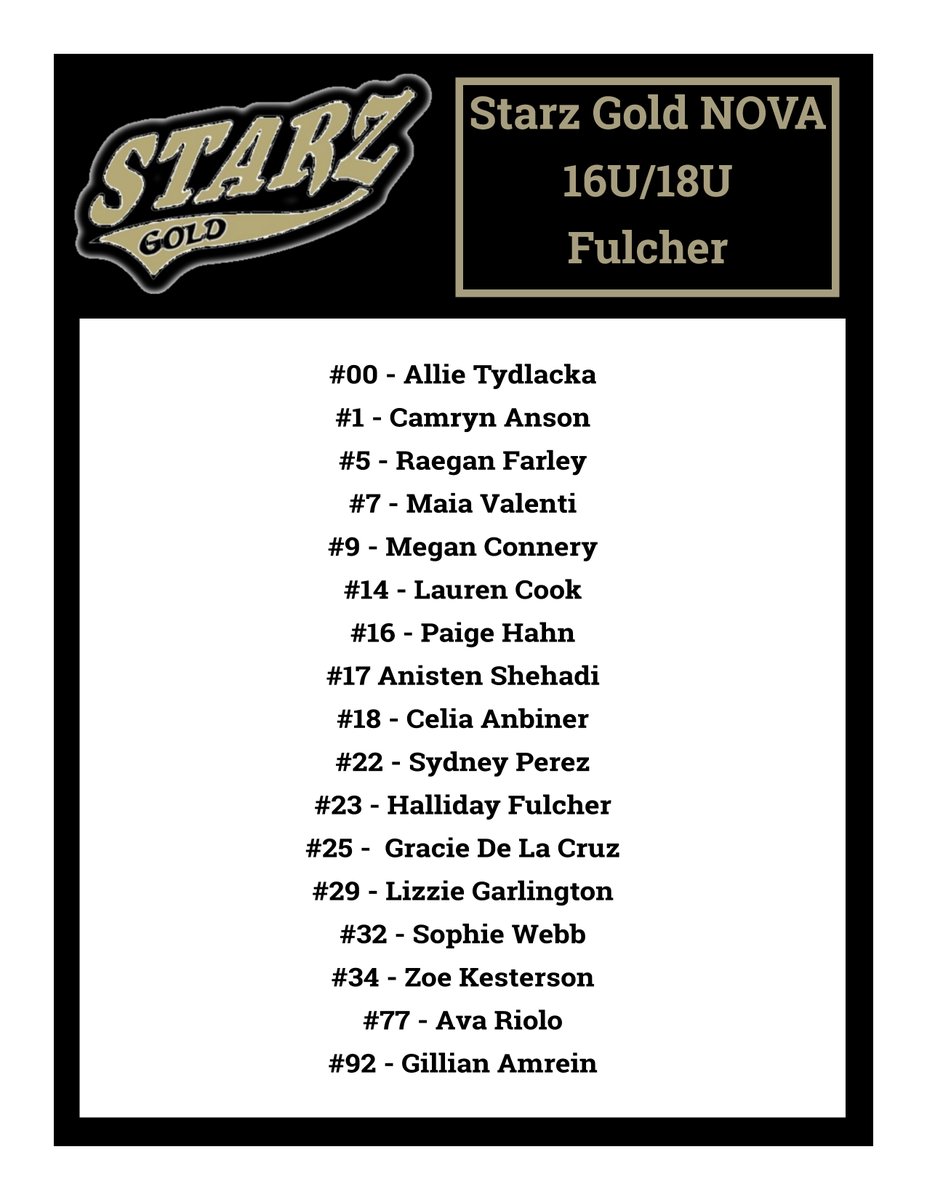 STARZ
GOLD

Starz Gold NOVA
16U/18U
Fulcher

#00 - Allie Tydlacka
#1 - Camryn Anson
#5 - Raegan Farley
#7 - Maia Valenti
#9 - Megan Connery
#14 - Lauren Cook
#16 - Paige Hahn
#17 Anisten Shehadi
#18 - Celia Anbiner
#22 - Sydney Perez
#23 - Halliday Fulcher
#25 - Gracie De La Cruz
#29 - Lizzie Garlington
#32 - Sophie Webb
#34 - Zoe Kesterson
#77 - Ava Riolo
#92 - Gillian Amrein